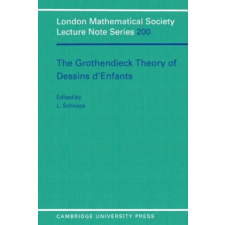 London Mathematical Society
Lecture Note Series 200

The Grothendieck Theory of
Dessins d'Enfants

Edited by
L. Schneps

CAMBRIDGE UNIVERSITY PRESS